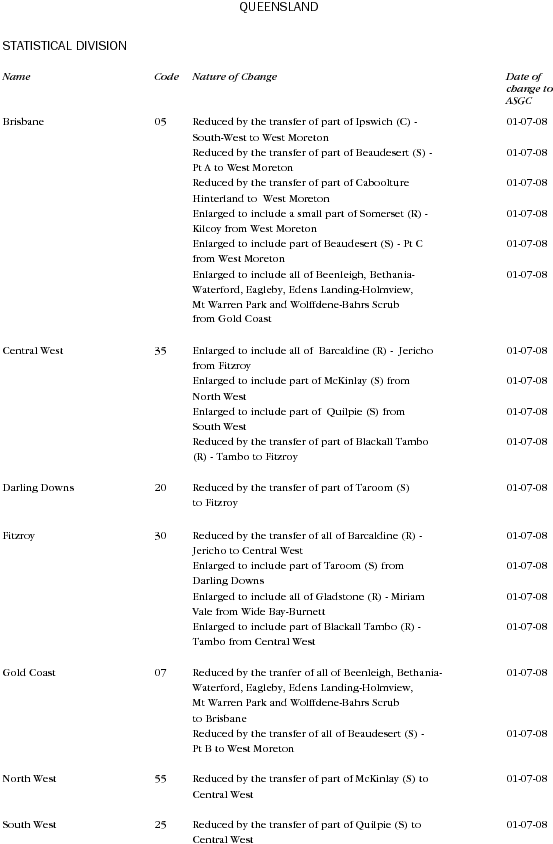 QUEENSLAND

STATISTICAL DIVISION

| Name | Code | Nature of Change | Date of change to ASGC |
|---|---|---|---|
| Brisbane | 05 | Reduced by the transfer of part of Ipswich (C) - South-West to West Moreton | 01-07-08 |
| | | Reduced by the transfer of part of Beaudesert (S) - Pt A to West Moreton | 01-07-08 |
| | | Reduced by the transfer of part of Caboolture Hinterland to West Moreton | 01-07-08 |
| | | Enlarged to include a small part of Somerset (R) - Kilcoy from West Moreton | 01-07-08 |
| | | Enlarged to include part of Beaudesert (S) - Pt C from West Moreton | 01-07-08 |
| | | Enlarged to include all of Beenleigh, Bethania-Waterford, Eagleby, Edens Landing-Holmview, Mt Warren Park and Wolffdene-Bahrs Scrub from Gold Coast | 01-07-08 |
| Central West | 35 | Enlarged to include all of Barcaldine (R) - Jericho from Fitzroy | 01-07-08 |
| | | Enlarged to include part of McKinlay (S) from North West | 01-07-08 |
| | | Enlarged to include part of Quilpie (S) from South West | 01-07-08 |
| | | Reduced by the transfer of part of Blackall Tambo (R) - Tambo to Fitzroy | 01-07-08 |
| Darling Downs | 20 | Reduced by the transfer of part of Taroom (S) to Fitzroy | 01-07-08 |
| Fitzroy | 30 | Reduced by the transfer of all of Barcaldine (R) - Jericho to Central West | 01-07-08 |
| | | Enlarged to include part of Taroom (S) from Darling Downs | 01-07-08 |
| | | Enlarged to include all of Gladstone (R) - Miriam Vale from Wide Bay-Burnett | 01-07-08 |
| | | Enlarged to include part of Blackall Tambo (R) - Tambo from Central West | 01-07-08 |
| Gold Coast | 07 | Reduced by the tranfer of all of Beenleigh, Bethania-Waterford, Eagleby, Edens Landing-Holmview, Mt Warren Park and Wolffdene-Bahrs Scrub to Brisbane | 01-07-08 |
| | | Reduced by the transfer of all of Beaudesert (S) - Pt B to West Moreton | 01-07-08 |
| North West | 55 | Reduced by the transfer of part of McKinlay (S) to Central West | 01-07-08 |
| South West | 25 | Reduced by the transfer of part of Quilpie (S) to Central West | 01-07-08 |